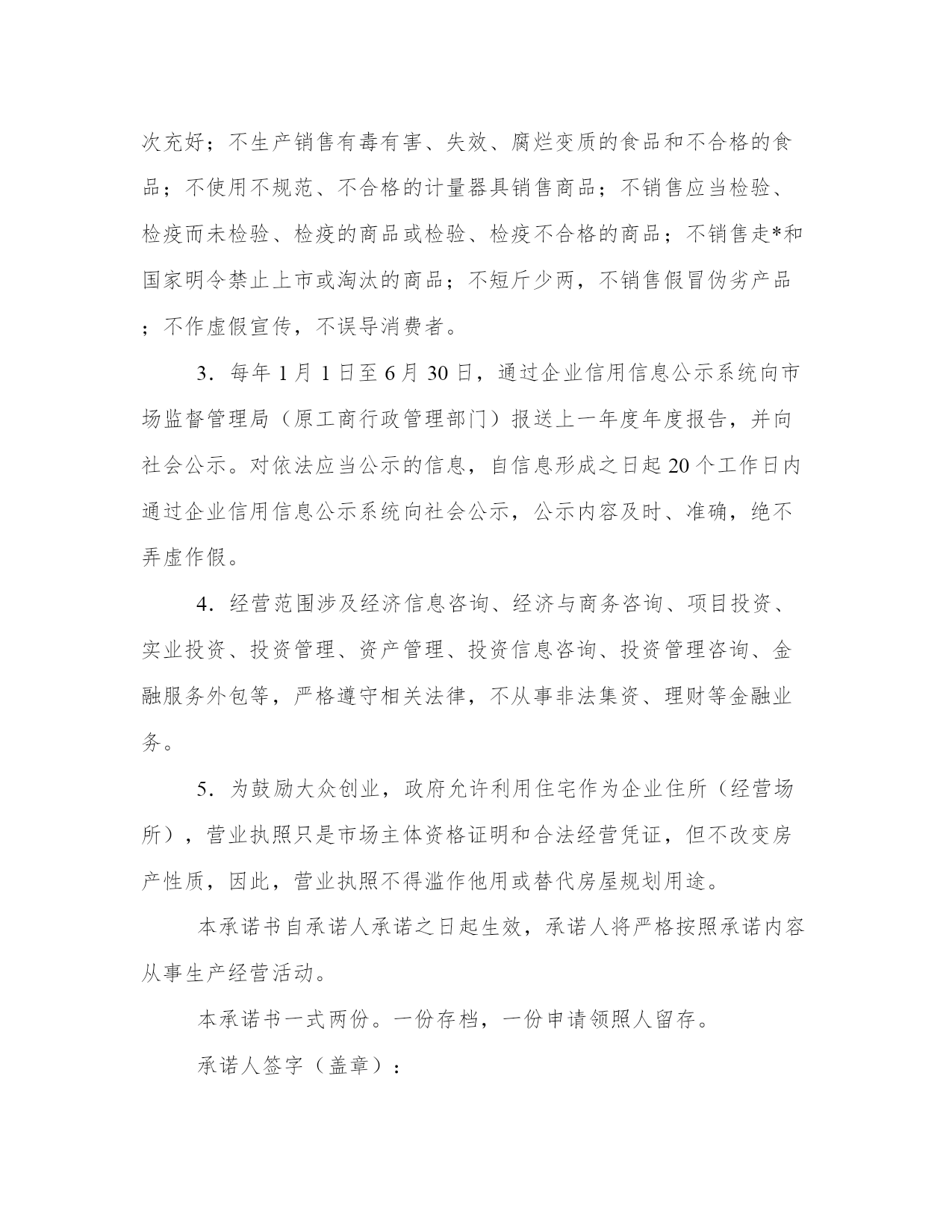 次充好；不生产销售有毒有害、失效、腐烂变质的食品和不合格的食品；不使用不规范、不合格的计量器具销售商品；不销售应当检验、检疫而未检验、检疫的商品或检验、检疫不合格的商品；不销售走*和国家明令禁止上市或淘汰的商品；不短斤少两，不销售假冒伪劣产品；不作虚假宣传，不误导消费者。

3．每年 1 月 1 日至 6 月 30 日，通过企业信用信息公示系统向市场监督管理局（原工商行政管理部门）报送上一年度年度报告，并向社会公示。对依法应当公示的信息，自信息形成之日起 20 个工作日内通过企业信用信息公示系统向社会公示，公示内容及时、准确，绝不弄虚作假。

4．经营范围涉及经济信息咨询、经济与商务咨询、项目投资、实业投资、投资管理、资产管理、投资信息咨询、投资管理咨询、金融服务外包等，严格遵守相关法律，不从事非法集资、理财等金融业务。

5．为鼓励大众创业，政府允许利用住宅作为企业住所（经营场所），营业执照只是市场主体资格证明和合法经营凭证，但不改变房产性质，因此，营业执照不得滥作他用或替代房屋规划用途。

本承诺书自承诺人承诺之日起生效，承诺人将严格按照承诺内容从事生产经营活动。

本承诺书一式两份。一份存档，一份申请领照人留存。

承诺人签字（盖章）：